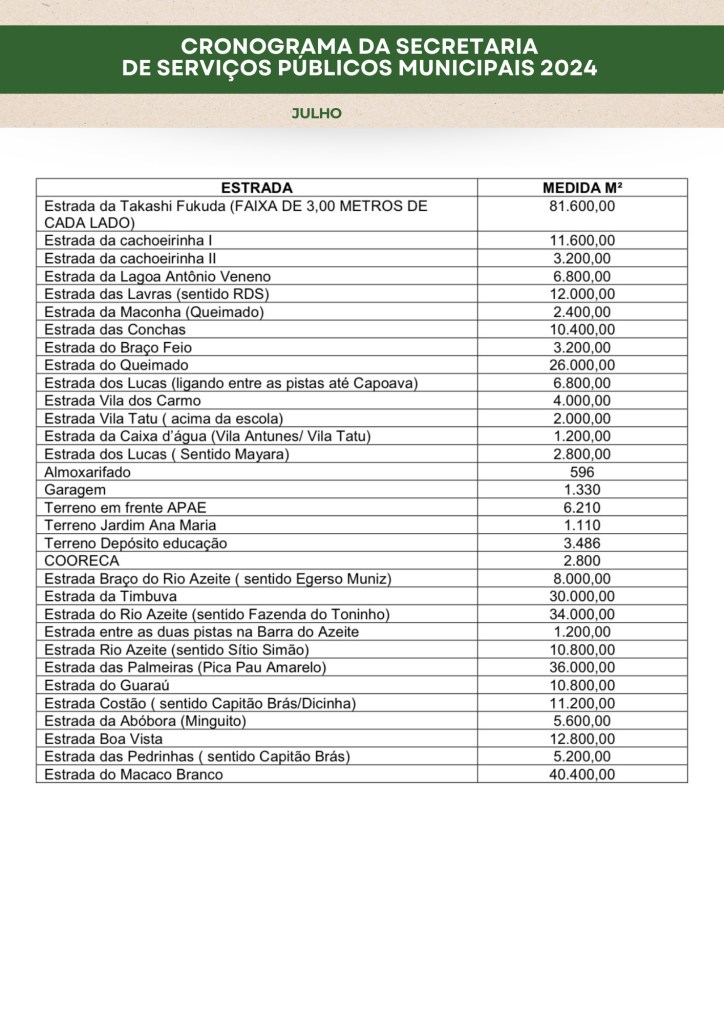 CRONOGRAMA DA SECRETARIA
DE SERVIÇOS PÚBLICOS MUNICIPAIS 2024

JULHO

| ESTRADA | MEDIDA M² |
|---|---|
| Estrada da Takashi Fukuda (FAIXA DE 3,00 METROS DE CADA LADO) | 81.600,00 |
| Estrada da cachoeirinha I | 11.600,00 |
| Estrada da cachoeirinha II | 3.200,00 |
| Estrada da Lagoa Antônio Veneno | 6.800,00 |
| Estrada das Lavras (sentido RDS) | 12.000,00 |
| Estrada da Maconha (Queimado) | 2.400,00 |
| Estrada das Conchas | 10.400,00 |
| Estrada do Braço Feio | 3.200,00 |
| Estrada do Queimado | 26.000,00 |
| Estrada dos Lucas (ligando entre as pistas até Capoava) | 6.800,00 |
| Estrada Vila dos Carmo | 4.000,00 |
| Estrada Vila Tatu ( acima da escola) | 2.000,00 |
| Estrada da Caixa d'água (Vila Antunes/ Vila Tatu) | 1.200,00 |
| Estrada dos Lucas ( Sentido Mayara) | 2.800,00 |
| Almoxarifado | 596 |
| Garagem | 1.330 |
| Terreno em frente APAE | 6.210 |
| Terreno Jardim Ana Maria | 1.110 |
| Terreno Depósito educação | 3.486 |
| COORECA | 2.800 |
| Estrada Braço do Rio Azeite ( sentido Egerso Muniz) | 8.000,00 |
| Estrada da Timbuva | 30.000,00 |
| Estrada do Rio Azeite (sentido Fazenda do Toninho) | 34.000,00 |
| Estrada entre as duas pistas na Barra do Azeite | 1.200,00 |
| Estrada Rio Azeite (sentido Sítio Simão) | 10.800,00 |
| Estrada das Palmeiras (Pica Pau Amarelo) | 36.000,00 |
| Estrada do Guaraú | 10.800,00 |
| Estrada Costão ( sentido Capitão Brás/Dicinha) | 11.200,00 |
| Estrada da Abóbora (Minguito) | 5.600,00 |
| Estrada Boa Vista | 12.800,00 |
| Estrada das Pedrinhas ( sentido Capitão Brás) | 5.200,00 |
| Estrada do Macaco Branco | 40.400,00 |